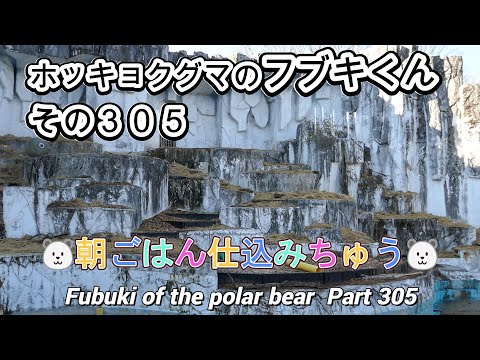 ホッキョクグマのフブキくん
その３０５

朝ごはん仕込みちゅう

Fubuki of the polar bear Part 305